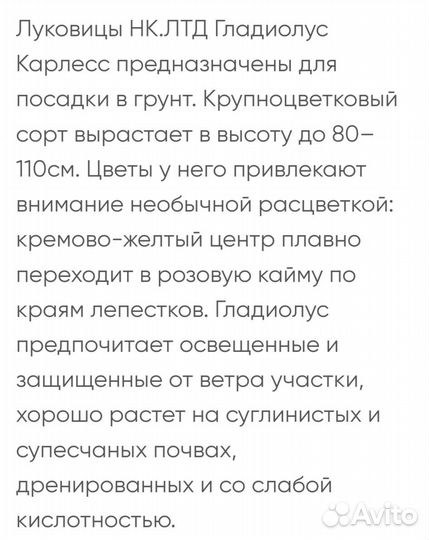 Луковицы НК.ЛТД Гладиолус Карлесс предназначены для посадки в грунт. Крупноцветковый сорт вырастает в высоту до 80–110см. Цветы у него привлекают внимание необычной расцветкой: кремово-желтый центр плавно переходит в розовую кайму по краям лепестков. Гладиолус предпочитает освещенные и защищенные от ветра участки, хорошо растет на суглинистых и супесчаных почвах, дренированных и со слабой кислотностью.

Avito